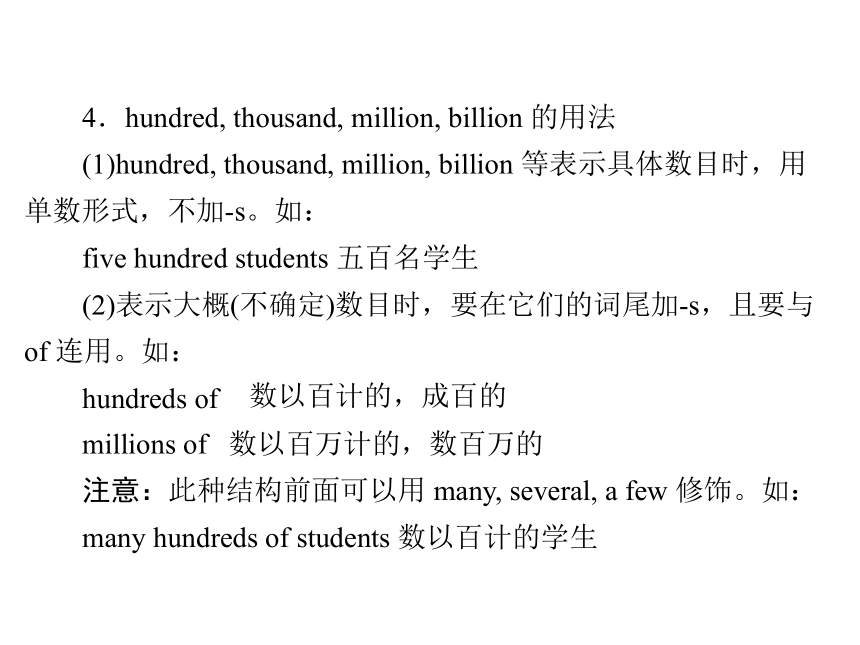 4．hundred, thousand, million, billion 的用法

(1)hundred, thousand, million, billion 等表示具体数目时，用单数形式，不加-s。如：

five hundred students 五百名学生

(2)表示大概(不确定)数目时，要在它们的词尾加-s，且要与 of 连用。如：

hundreds of　数以百计的，成百的

millions of　数以百万计的，数百万的

注意：此种结构前面可以用 many, several, a few 修饰。如：

many hundreds of students 数以百计的学生